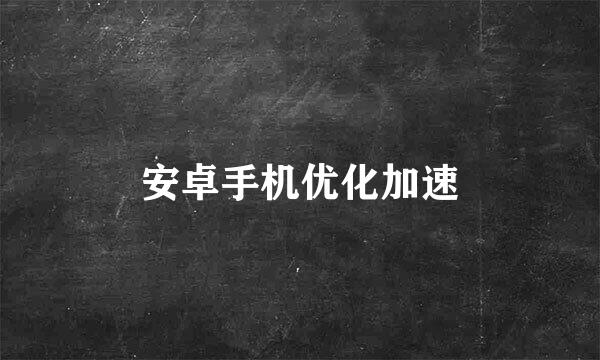 安卓手机优化加速